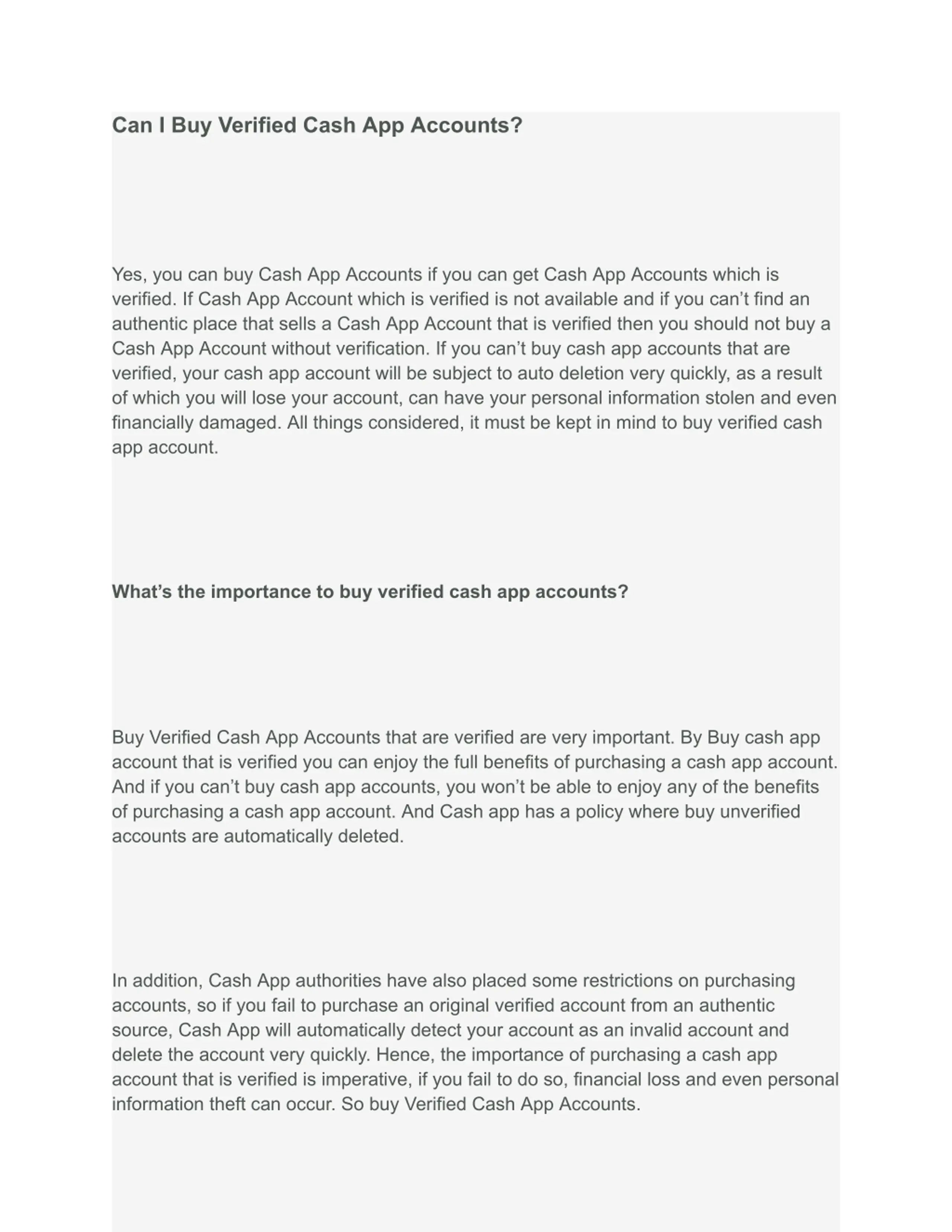 Can I Buy Verified Cash App Accounts?

Yes, you can buy Cash App Accounts if you can get Cash App Accounts which is verified. If Cash App Account which is verified is not available and if you can’t find an authentic place that sells a Cash App Account that is verified then you should not buy a Cash App Account without verification. If you can’t buy cash app accounts that are verified, your cash app account will be subject to auto deletion very quickly, as a result of which you will lose your account, can have your personal information stolen and even financially damaged. All things considered, it must be kept in mind to buy verified cash app account.

What’s the importance to buy verified cash app accounts?

Buy Verified Cash App Accounts that are verified are very important. By Buy cash app account that is verified you can enjoy the full benefits of purchasing a cash app account. And if you can’t buy cash app accounts, you won’t be able to enjoy any of the benefits of purchasing a cash app account. And Cash app has a policy where buy unverified accounts are automatically deleted.

In addition, Cash App authorities have also placed some restrictions on purchasing accounts, so if you fail to purchase an original verified account from an authentic source, Cash App will automatically detect your account as an invalid account and delete the account very quickly. Hence, the importance of purchasing a cash app account that is verified is imperative, if you fail to do so, financial loss and even personal information theft can occur. So buy Verified Cash App Accounts.